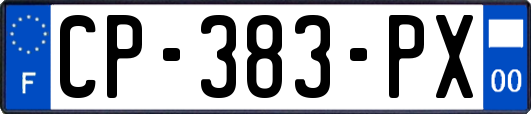 F
CP-383-PX
00